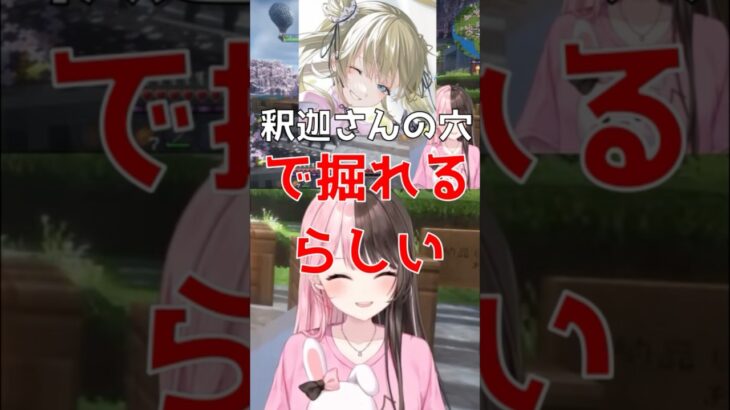 釈迦さんの穴
で掘れる
らしい